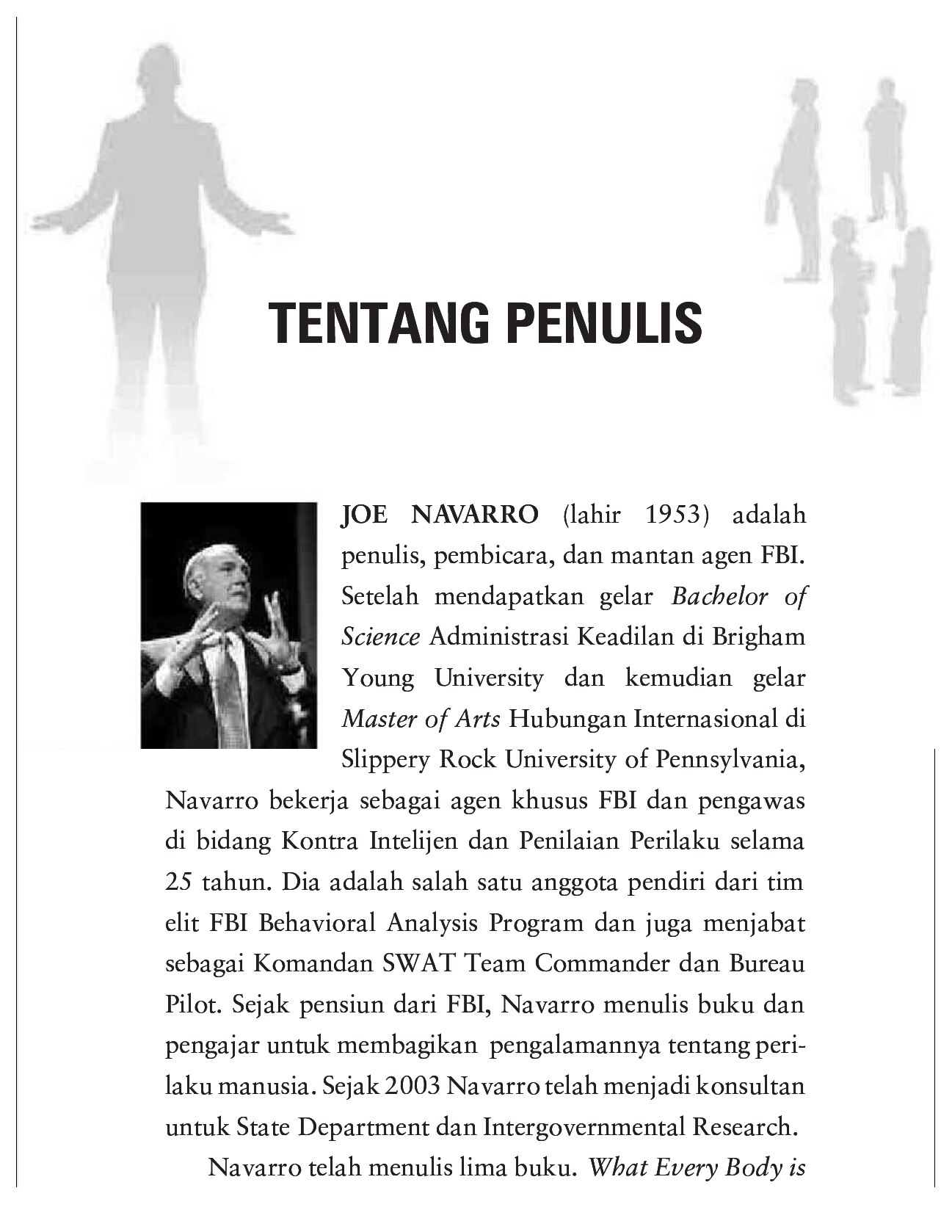 TENTANG PENULIS

JOE NAVARRO (lahir 1953) adalah penulis, pembicara, dan mantan agen FBI. Setelah mendapatkan gelar Bachelor of Science Administrasi Keadilan di Brigham Young University dan kemudian gelar Master of Arts Hubungan Internasional di Slippery Rock University of Pennsylvania, Navarro bekerja sebagai agen khusus FBI dan pengawas di bidang Kontra Intelijen dan Penilaian Perilaku selama 25 tahun. Dia adalah salah satu anggota pendiri dari tim elit FBI Behavioral Analysis Program dan juga menjabat sebagai Komandan SWAT Team Commander dan Bureau Pilot. Sejak pensiun dari FBI, Navarro menulis buku dan pengajar untuk membagikan pengalamannya tentang perilaku manusia. Sejak 2003 Navarro telah menjadi konsultan untuk State Department dan Intergovernmental Research.

Navarro telah menulis lima buku. What Every Body is